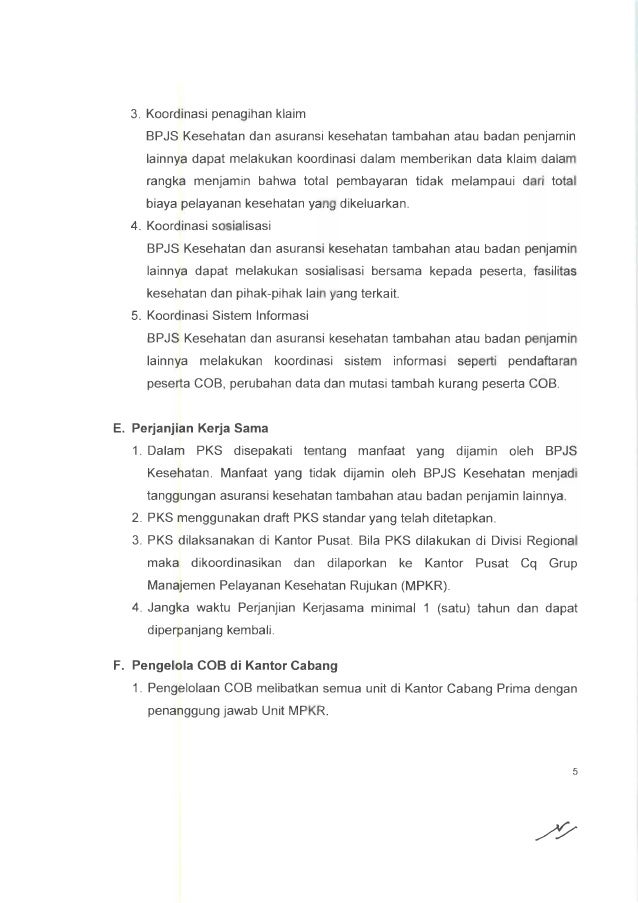 3. Koordinasi penagihan klaim

BPJS Kesehatan dan asuransi kesehatan tambahan atau badan penjamin lainnya dapat melakukan koordinasi dalam memberikan data klaim dalam rangka menjamin bahwa total pembayaran tidak melampaui dari total biaya pelayanan kesehatan yang dikeluarkan.

4. Koordinasi sosialisasi

BPJS Kesehatan dan asuransi kesehatan tambahan atau badan penjamin lainnya dapat melakukan sosialisasi bersama kepada peserta, fasilitas kesehatan dan pihak-pihak lain yang terkait.

5. Koordinasi Sistem Informasi

BPJS Kesehatan dan asuransi kesehatan tambahan atau badan penjamin lainnya melakukan koordinasi sistem informasi seperti pendaftaran peserta COB, perubahan data dan mutasi tambah kurang peserta COB.

E. Perjanjian Kerja Sama

1. Dalam PKS disepakati tentang manfaat yang dijamin oleh BPJS Kesehatan. Manfaat yang tidak dijamin oleh BPJS Kesehatan menjadi tanggungan asuransi kesehatan tambahan atau badan penjamin lainnya.
2. PKS menggunakan draft PKS standar yang telah ditetapkan.
3. PKS dilaksanakan di Kantor Pusat. Bila PKS dilakukan di Divisi Regional maka dikoordinasikan dan dilaporkan ke Kantor Pusat Cq Grup Manajemen Pelayanan Kesehatan Rujukan (MPKR).
4. Jangka waktu Perjanjian Kerjasama minimal 1 (satu) tahun dan dapat diperpanjang kembali.

F. Pengelola COB di Kantor Cabang

1. Pengelolaan COB melibatkan semua unit di Kantor Cabang Prima dengan penanggung jawab Unit MPKR.

5